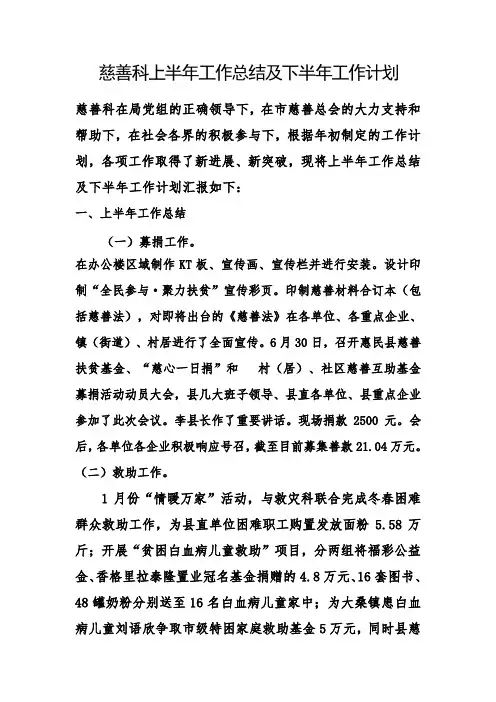 慈善科上半年工作总结及下半年工作计划

慈善科在局党组的正确领导下，在市慈善总会的大力支持和帮助下，在社会各界的积极参与下，根据年初制定的工作计划，各项工作取得了新进展、新突破，现将上半年工作总结及下半年工作计划汇报如下：

一、上半年工作总结

（一）募捐工作。

在办公楼区域制作KT板、宣传画、宣传栏并进行安装。设计印制“全民参与·聚力扶贫”宣传彩页。印制慈善材料合订本（包括慈善法），对即将出台的《慈善法》在各单位、各重点企业、镇（街道）、村居进行了全面宣传。6月30日，召开惠民县慈善扶贫基金、“慈心一日捐”和 村（居）、社区慈善互助基金募捐活动动员大会，县几大班子领导、县直各单位、县重点企业参加了此次会议。李县长作了重要讲话。现场捐款2500元。会后，各单位各企业积极响应号召，截至目前募集善款21.04万元。

（二）救助工作。

1月份“情暖万家”活动，与救灾科联合完成冬春困难群众救助工作，为县直单位困难职工购置发放面粉5.58万斤；开展“贫困白血病儿童救助”项目，分两组将福彩公益金、香格里拉泰隆置业冠名基金捐赠的4.8万元、16套图书、48罐奶粉分别送至16名白血病儿童家中；为大桑镇患白血病儿童刘语欣争取市级特困家庭救助基金5万元，同时县慈